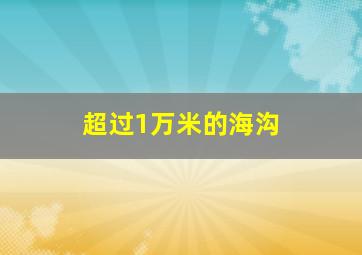 超过1万米的海沟